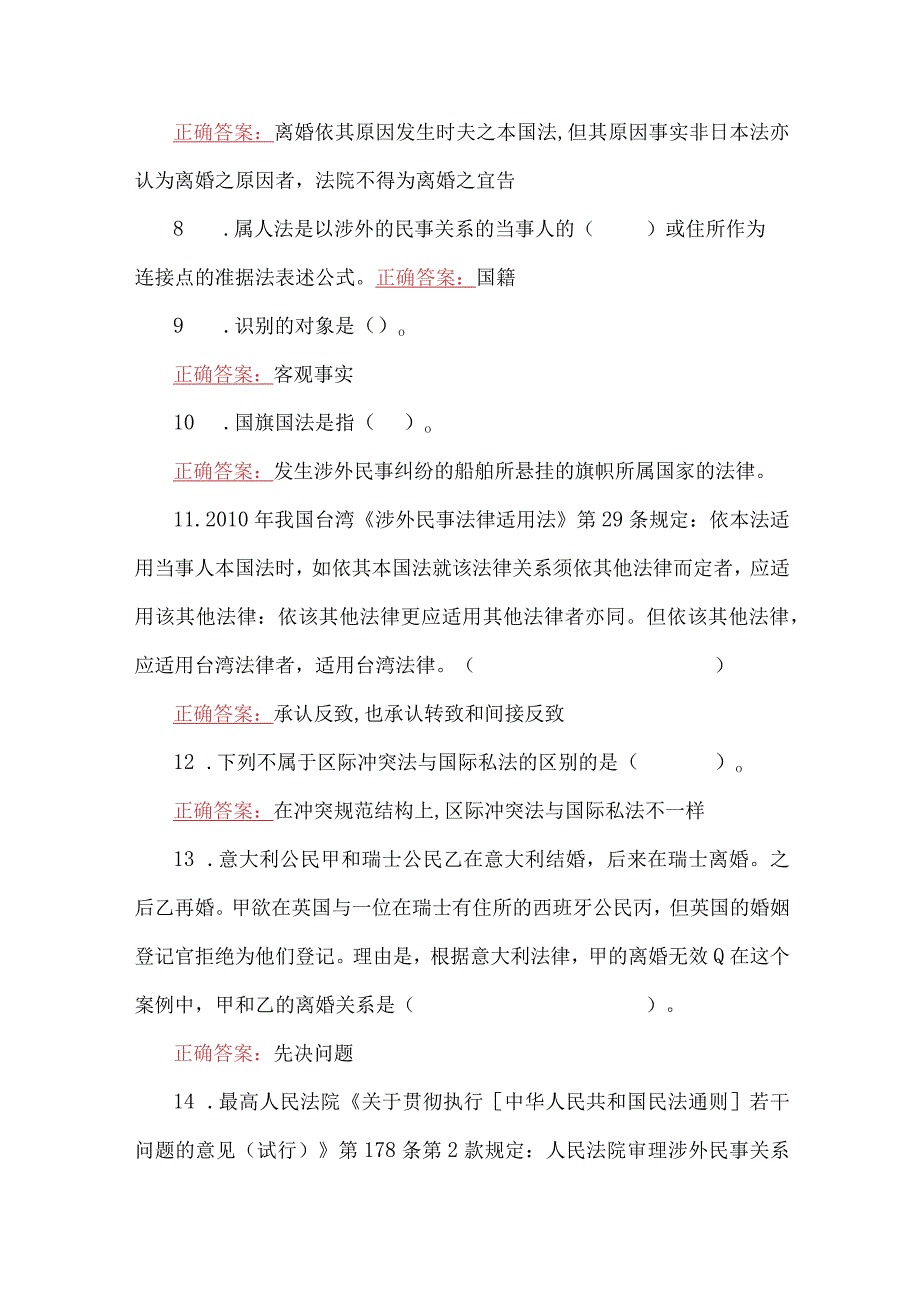 正确答案：离婚依其原因发生时夫之本国法,但其原因事实非日本法亦认为离婚之原因者，法院不得为离婚之宣告

8　.属人法是以涉外的民事关系的当事人的（　　）或住所作为连接点的准据法表述公式。正确答案：国籍

9　.识别的对象是（）。

正确答案：客观事实

10　.国旗国法是指（　）。

正确答案：发生涉外民事纠纷的船舶所悬挂的旗帜所属国家的法律。

11.2010年我国台湾《涉外民事法律适用法》第29条规定：依本法适用当事人本国法时，如依其本国法就该法律关系须依其他法律而定者，应适用该其他法律：依该其他法律更应适用其他法律者亦同。但依该其他法律，应适用台湾法律者，适用台湾法律。（　　　　　　）

正确答案：承认反致,也承认转致和间接反致

12　.下列不属于区际冲突法与国际私法的区别的是（　　　）。

正确答案：在冲突规范结构上,区际冲突法与国际私法不一样

13　.意大利公民甲和瑞士公民乙在意大利结婚，后来在瑞士离婚。之后乙再婚。甲欲在英国与一位在瑞士有住所的西班牙公民丙，但英国的婚姻登记官拒绝为他们登记。理由是，根据意大利法律，甲的离婚无效Q在这个案例中，甲和乙的离婚关系是（　　　　　　　）。

正确答案：先决问题

14　.最高人民法院《关于贯彻执行［中华人民共和国民法通则］若干问题的意见（试行）》第178条第2款规定：人民法院审理涉外民事关系